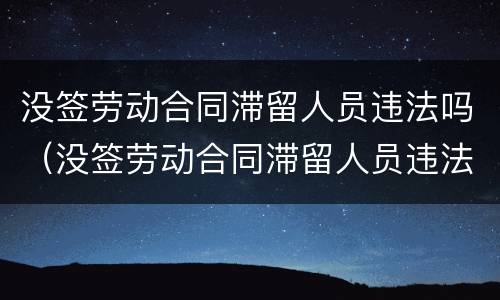 没签劳动合同滞留人员违法吗（没签劳动合同滞留人员违法